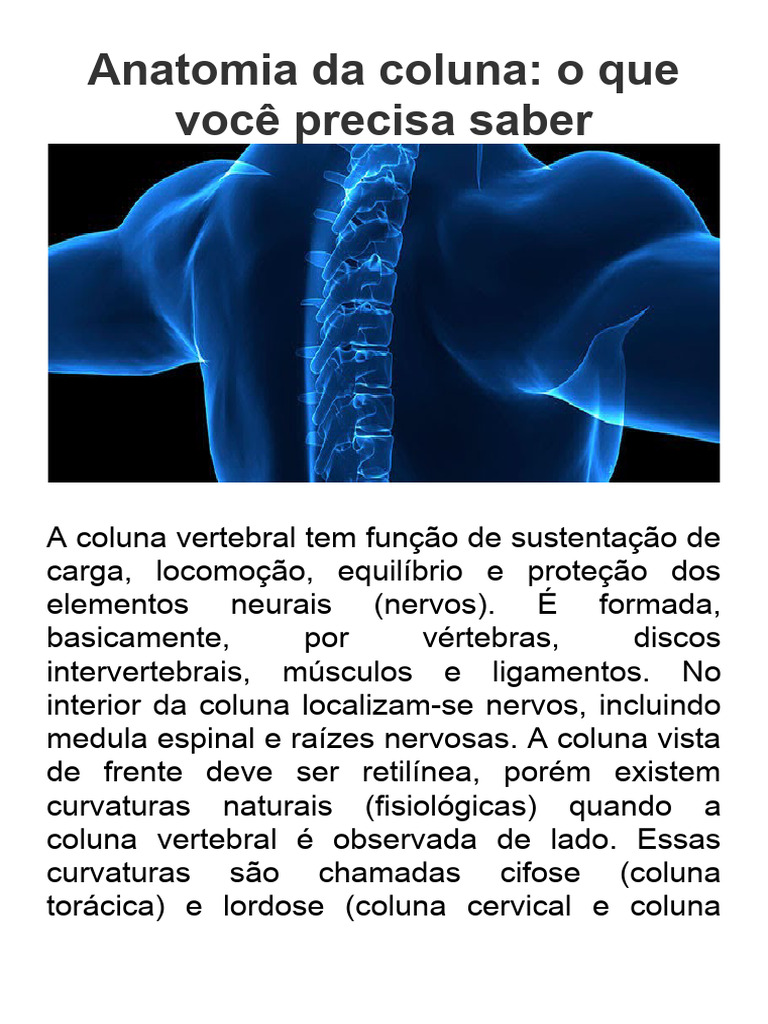 Anatomia da coluna: o que você precisa saber

A coluna vertebral tem função de sustentação de carga, locomoção, equilíbrio e proteção dos elementos neurais (nervos). É formada, basicamente, por vértebras, discos intervertebrais, músculos e ligamentos. No interior da coluna localizam-se nervos, incluindo medula espinal e raízes nervosas. A coluna vista de frente deve ser retilínea, porém existem curvaturas naturais (fisiológicas) quando a coluna vertebral é observada de lado. Essas curvaturas são chamadas cifose (coluna torácica) e lordose (coluna cervical e coluna